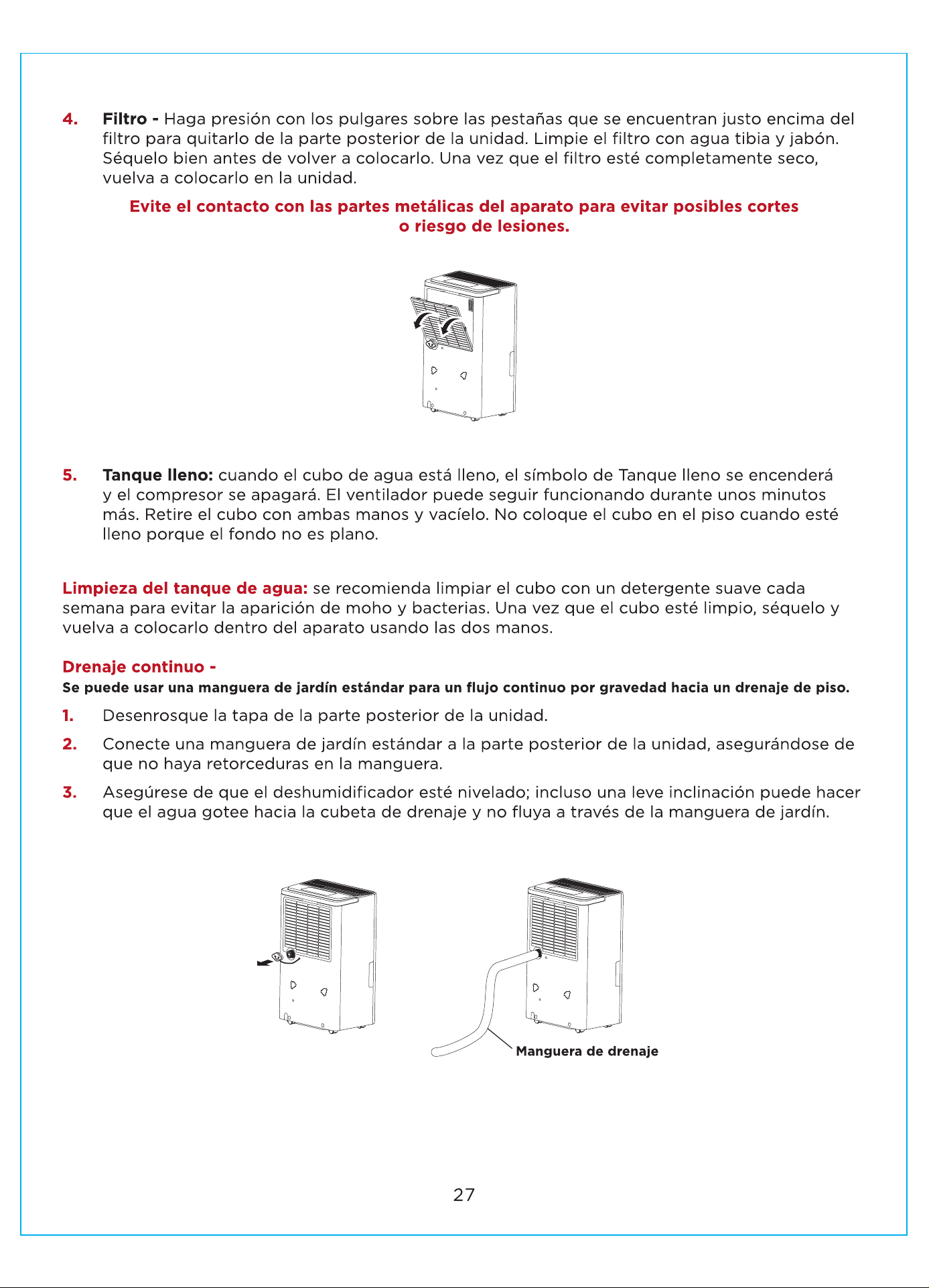 4. Filtro - Haga presión con los pulgares sobre las pestañas que se encuentran justo encima del filtro para quitarlo de la parte posterior de la unidad. Limpie el filtro con agua tibia y jabón. Séquelo bien antes de volver a colocarlo. Una vez que el filtro esté completamente seco, vuelva a colocarlo en la unidad.

Evite el contacto con las partes metálicas del aparato para evitar posibles cortes o riesgo de lesiones.

5. Tanque lleno: cuando el cubo de agua está lleno, el símbolo de Tanque lleno se encenderá y el compresor se apagará. El ventilador puede seguir funcionando durante unos minutos más. Retire el cubo con ambas manos y vacíelo. No coloque el cubo en el piso cuando esté lleno porque el fondo no es plano.

Limpieza del tanque de agua: se recomienda limpiar el cubo con un detergente suave cada semana para evitar la aparición de moho y bacterias. Una vez que el cubo esté limpio, séquelo y vuelva a colocarlo dentro del aparato usando las dos manos.

Drenaje continuo -
Se puede usar una manguera de jardín estándar para un flujo continuo por gravedad hacia un drenaje de piso.

1. Desenrosque la tapa de la parte posterior de la unidad.

2. Conecte una manguera de jardín estándar a la parte posterior de la unidad, asegurándose de que no haya retorceduras en la manguera.

3. Asegúrese de que el deshumidificador esté nivelado; incluso una leve inclinación puede hacer que el agua gotee hacia la cubeta de drenaje y no fluya a través de la manguera de jardín.

Manguera de drenaje

27